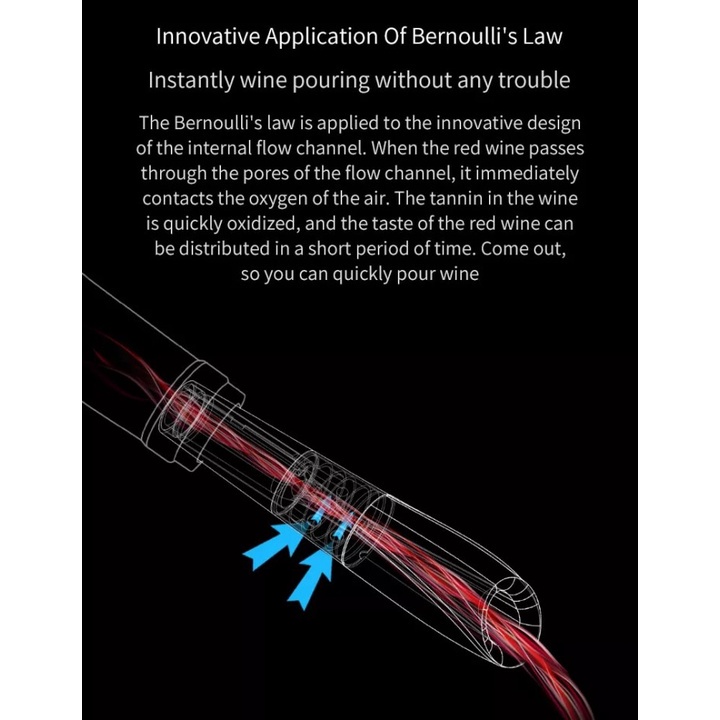 Innovative Application Of Bernoulli's Law

Instantly wine pouring without any trouble

The Bernoulli's law is applied to the innovative design of the internal flow channel. When the red wine passes through the pores of the flow channel, it immediately contacts the oxygen of the air. The tannin in the wine is quickly oxidized, and the taste of the red wine can be distributed in a short period of time. Come out, so you can quickly pour wine